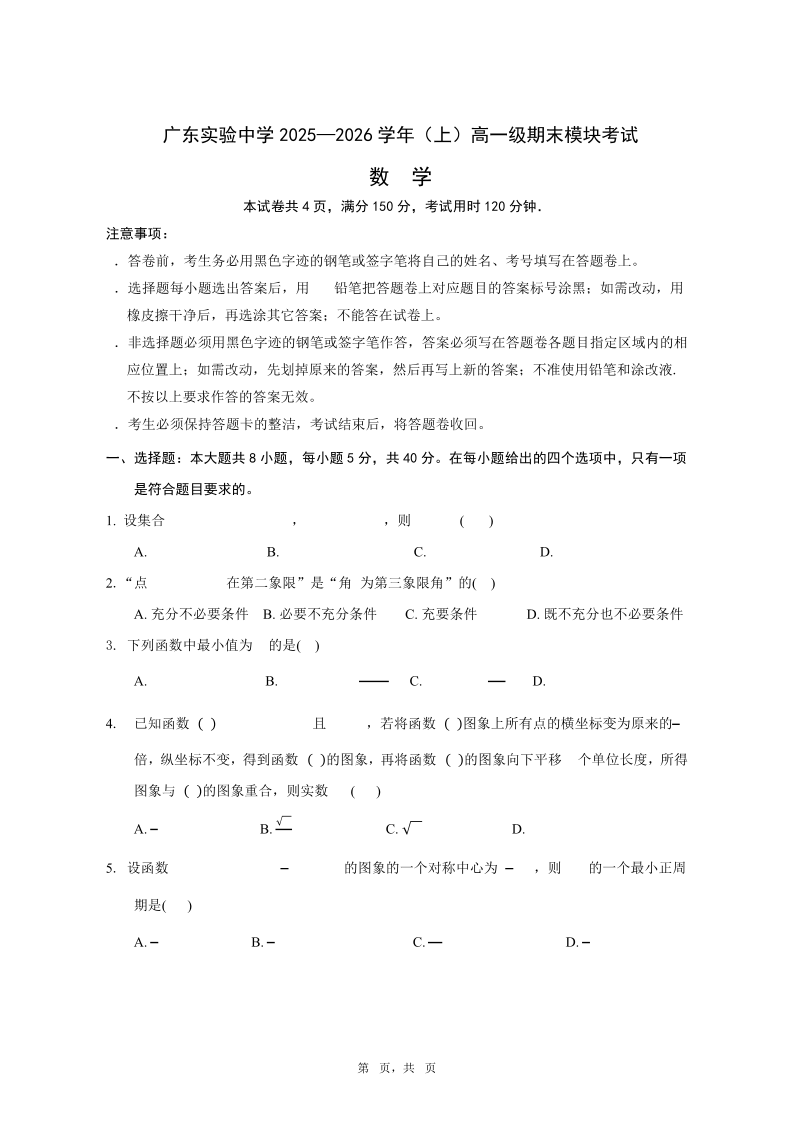 广东实验中学 2025—2026 学年（上）高一级期末模块考试

数 学

本试卷共 4 页，满分 150 分，考试用时 120 分钟.

注意事项：

. 答卷前，考生务必用黑色字迹的钢笔或签字笔将自己的姓名、考号填写在答题卷上。

. 选择题每小题选出答案后，用 铅笔把答题卷上对应题目的答案标号涂黑；如需改动，用橡皮擦干净后，再选涂其它答案；不能答在试卷上。

. 非选择题必须用黑色字迹的钢笔或签字笔作答，答案必须写在答题卷各题目指定区域内的相应位置上；如需改动，先划掉原来的答案，然后再写上新的答案；不准使用铅笔和涂改液. 不按以上要求作答的答案无效。

. 考生必须保持答题卡的整洁，考试结束后，将答题卷收回。

一、选择题：本大题共 8 小题，每小题 5 分，共 40 分。在每小题给出的四个选项中，只有一项是符合题目要求的。

1. 设集合 ， ，则 ( )

A. B. C. D.

2. “点 在第二象限”是“角 为第三象限角”的( )

A. 充分不必要条件 B. 必要不充分条件 C. 充要条件 D. 既不充分也不必要条件

3. 下列函数中最小值为 的是( )

A. B. C. D.

4. 已知函数 ( ) 且 ，若将函数 ( )图象上所有点的横坐标变为原来的 倍，纵坐标不变，得到函数 ( )的图象，再将函数 ( )的图象向下平移 个单位长度，所得图象与 ( )的图象重合，则实数 ( )

A. B. C. D.

5. 设函数 的图象的一个对称中心为 ，则 的一个最小正周期是( )

A. B. C. D.

第 页，共 页